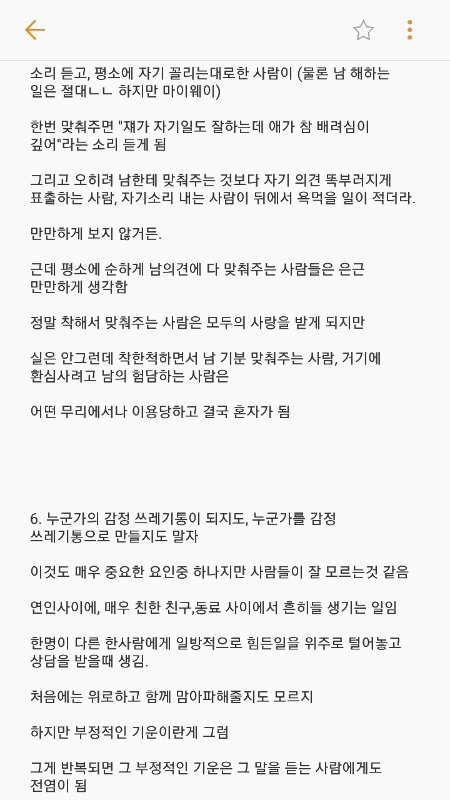 소리 듣고, 평소에 자기 꼴리는대로한 사람이 (물론 남 해하는 일은 절대ㄴㄴ 하지만 마이웨이)

한번 맞춰주면 "쟤가 자기일도 잘하는데 애가 참 배려심이 깊어"라는 소리 듣게 됨

그리고 오히려 남한테 맞춰주는 것보다 자기 의견 똑부러지게 표출하는 사람, 자기소리 내는 사람이 뒤에서 욕먹을 일이 적더라.

만만하게 보지 않거든.

근데 평소에 순하게 남의견에 다 맞춰주는 사람들은 은근 만만하게 생각함

정말 착해서 맞춰주는 사람은 모두의 사랑을 받게 되지만

실은 안그런데 착한척하면서 남 기분 맞춰주는 사람, 거기에 환심사려고 남의 험담하는 사람은

어떤 무리에서나 이용당하고 결국 혼자가 됨

6. 누군가의 감정 쓰레기통이 되지도, 누군가를 감정 쓰레기통으로 만들지도 말자

이것도 매우 중요한 요인중 하나지만 사람들이 잘 모르는것 같음

연인사이에, 매우 친한 친구,동료 사이에서 흔히들 생기는 일임

한명이 다른 한사람에게 일방적으로 힘든일을 위주로 털어놓고 상담을 받을때 생김.

처음에는 위로하고 함께 맘아파해줄지도 모르지

하지만 부정적인 기운이란게 그럼

그게 반복되면 그 부정적인 기운은 그 말을 듣는 사람에게도 전염이 됨